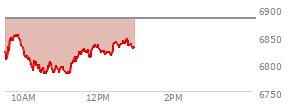 6900
6850
6800
6750
10AM
12PM
2PM